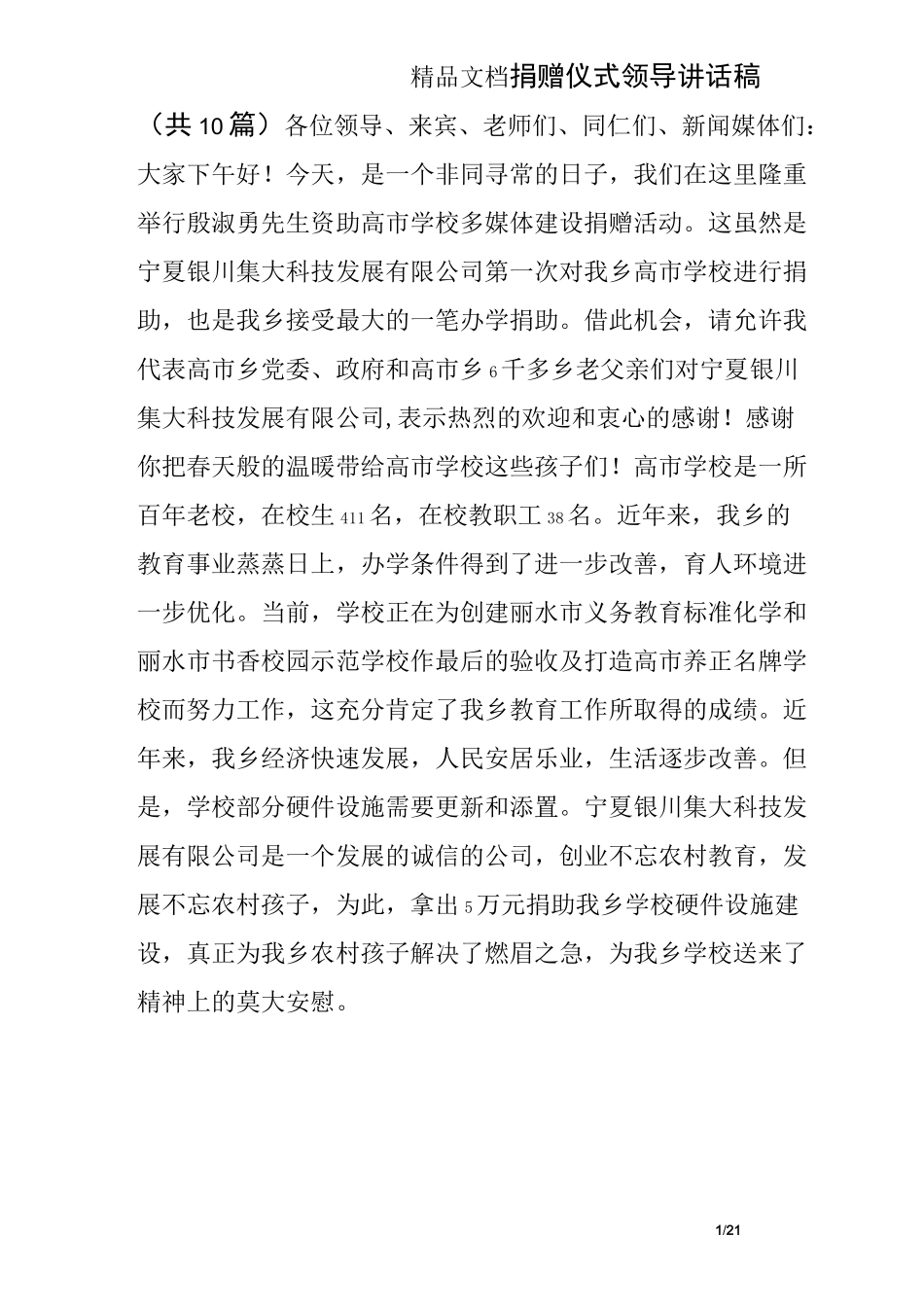 精品文档捐赠仪式领导讲话稿

（共10篇）各位领导、来宾、老师们、同仁们、新闻媒体们：大家下午好！今天，是一个非同寻常的日子，我们在这里隆重举行殷淑勇先生资助高市学校多媒体建设捐赠活动。这虽然是宁夏银川集大科技发展有限公司第一次对我乡高市学校进行捐助，也是我乡接受最大的一笔办学捐助。借此机会，请允许我代表高市乡党委、政府和高市乡6千多乡老父亲们对宁夏银川集大科技发展有限公司,表示热烈的欢迎和衷心的感谢！感谢你把春天般的温暖带给高市学校这些孩子们！高市学校是一所百年老校，在校生411名，在校教职工38名。近年来，我乡的教育事业蒸蒸日上，办学条件得到了进一步改善，育人环境进一步优化。当前，学校正在为创建丽水市义务教育标准化学和丽水市书香校园示范学校作最后的验收及打造高市养正名牌学校而努力工作，这充分肯定了我乡教育工作所取得的成绩。近年来，我乡经济快速发展，人民安居乐业，生活逐步改善。但是，学校部分硬件设施需要更新和添置。宁夏银川集大科技发展有限公司是一个发展的诚信的公司，创业不忘农村教育，发展不忘农村孩子，为此，拿出5万元捐助我乡学校硬件设施建设，真正为我乡农村孩子解决了燃眉之急，为我乡学校送来了精神上的莫大安慰。

1/21